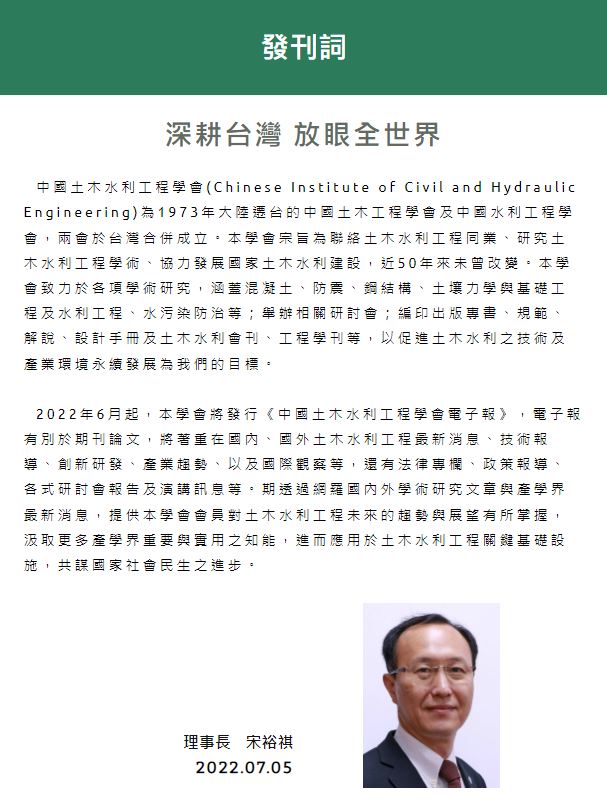 發刊詞

深耕台灣 放眼全世界

中國土木水利工程學會(Chinese Institute of Civil and Hydraulic Engineering)為1973年大陸遷台的中國土木工程學會及中國水利工程學會，兩會於台灣合併成立。本學會宗旨為聯絡土木水利工程同業、研究土木水利工程學術、協力發展國家土木水利建設，近50年來未曾改變。本學會致力於各項學術研究，涵蓋混凝土、防震、鋼結構、土壤力學與基礎工程及水利工程、水污染防治等；舉辦相關研討會；編印出版專書、規範、解說、設計手冊及土木水利會刊、工程學刊等，以促進土木水利之技術及產業環境永續發展為我們的目標。

2022年6月起，本學會將發行《中國土木水利工程學會電子報》，電子報有別於期刊論文，將著重在國內、國外土木水利工程最新消息、技術報導、創新研發、產業趨勢、以及國際觀察等，還有法律專欄、政策報導、各式研討會報告及演講訊息等。期透過網羅國內外學術研究文章與產學界最新消息，提供本學會會員對土木水利工程未來的趨勢與展望有所掌握，汲取更多產學界重要與實用之知能，進而應用於土木水利工程關鍵基礎設施，共謀國家社會民生之進步。

理事長 宋裕祺
2022.07.05